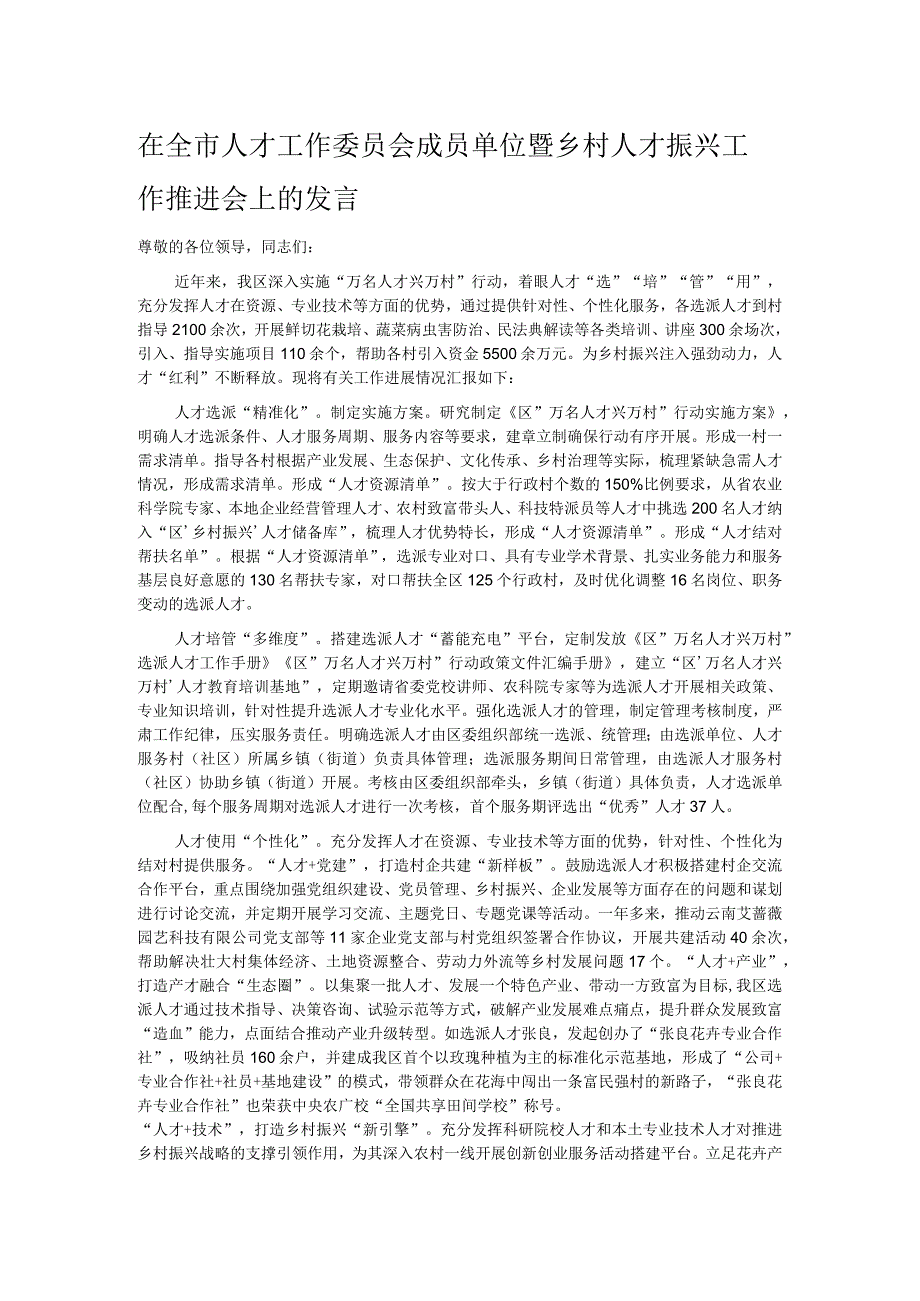 在全市人才工作委员会成员单位暨乡村人才振兴工作推进会上的发言

尊敬的各位领导，同志们：

近年来，我区深入实施“万名人才兴万村”行动，着眼人才“选”“培”“管”“用”，充分发挥人才在资源、专业技术等方面的优势，通过提供针对性、个性化服务，各选派人才到村指导2100余次，开展鲜切花栽培、蔬菜病虫害防治、民法典解读等各类培训、讲座300余场次，引入、指导实施项目110余个，帮助各村引入资金5500余万元。为乡村振兴注入强劲动力，人才“红利”不断释放。现将有关工作进展情况汇报如下：

人才选派“精准化”。制定实施方案。研究制定《区”万名人才兴万村”行动实施方案》，明确人才选派条件、人才服务周期、服务内容等要求，建章立制确保行动有序开展。形成一村一需求清单。指导各村根据产业发展、生态保护、文化传承、乡村治理等实际，梳理紧缺急需人才情况，形成需求清单。形成“人才资源清单”。按大于行政村个数的150%比例要求，从省农业科学院专家、本地企业经营管理人才、农村致富带头人、科技特派员等人才中挑选200名人才纳入“区’乡村振兴’人才储备库”，梳理人才优势特长，形成“人才资源清单”。形成“人才结对帮扶名单”。根据“人才资源清单”，选派专业对口、具有专业学术背景、扎实业务能力和服务基层良好意愿的130名帮扶专家，对口帮扶全区125个行政村，及时优化调整16名岗位、职务变动的选派人才。

人才培管“多维度”。搭建选派人才“蓄能充电”平台，定制发放《区”万名人才兴万村”选派人才工作手册》《区”万名人才兴万村”行动政策文件汇编手册》，建立“区’万名人才兴万村’人才教育培训基地”，定期邀请省委党校讲师、农科院专家等为选派人才开展相关政策、专业知识培训，针对性提升选派人才专业化水平。强化选派人才的管理，制定管理考核制度，严肃工作纪律，压实服务责任。明确选派人才由区委组织部统一选派、统管理；由选派单位、人才服务村（社区）所属乡镇（街道）负责具体管理；选派服务期间日常管理，由选派人才服务村（社区）协助乡镇（街道）开展。考核由区委组织部牵头，乡镇（街道）具体负责，人才选派单位配合,每个服务周期对选派人才进行一次考核，首个服务期评选出“优秀”人才37人。

人才使用“个性化”。充分发挥人才在资源、专业技术等方面的优势，针对性、个性化为结对村提供服务。“人才+党建”，打造村企共建“新样板”。鼓励选派人才积极搭建村企交流合作平台，重点围绕加强党组织建设、党员管理、乡村振兴、企业发展等方面存在的问题和谋划进行讨论交流，并定期开展学习交流、主题党日、专题党课等活动。一年多来，推动云南艾蔷薇园艺科技有限公司党支部等11家企业党支部与村党组织签署合作协议，开展共建活动40余次，帮助解决壮大村集体经济、土地资源整合、劳动力外流等乡村发展问题17个。“人才+产业”，打造产才融合“生态圈”。以集聚一批人才、发展一个特色产业、带动一方致富为目标，我区选派人才通过技术指导、决策咨询、试验示范等方式，破解产业发展难点痛点，提升群众发展致富“造血”能力，点面结合推动产业升级转型。如选派人才张良，发起创办了“张良花卉专业合作社”，吸纳社员160余户，并建成我区首个以玫瑰种植为主的标准化示范基地，形成了“公司+专业合作社+社员+基地建设”的模式，带领群众在花海中闯出一条富民强村的新路子，“张良花卉专业合作社”也荣获中央农广校“全国共享田间学校”称号。
“人才+技术”，打造乡村振兴“新引擎”。充分发挥科研院校人才和本土专业技术人才对推进乡村振兴战略的支撑引领作用，为其深入农村一线开展创新创业服务活动搭建平台。立足花卉产